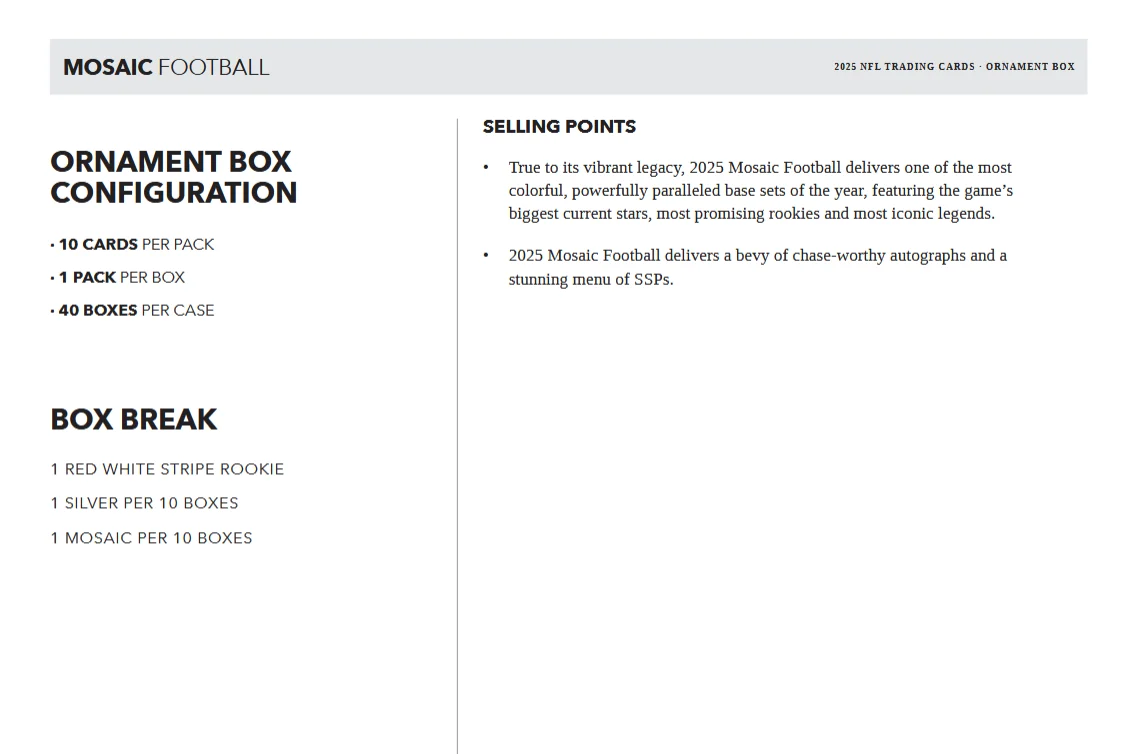 MOSAIC FOOTBALL

2025 NFL TRADING CARDS · ORNAMENT BOX

ORNAMENT BOX CONFIGURATION

• 10 CARDS PER PACK
• 1 PACK PER BOX
• 40 BOXES PER CASE

BOX BREAK

1 RED WHITE STRIPE ROOKIE

1 SILVER PER 10 BOXES

1 MOSAIC PER 10 BOXES

SELLING POINTS

• True to its vibrant legacy, 2025 Mosaic Football delivers one of the most colorful, powerfully paralleled base sets of the year, featuring the game's biggest current stars, most promising rookies and most iconic legends.

• 2025 Mosaic Football delivers a bevy of chase-worthy autographs and a stunning menu of SSPs.